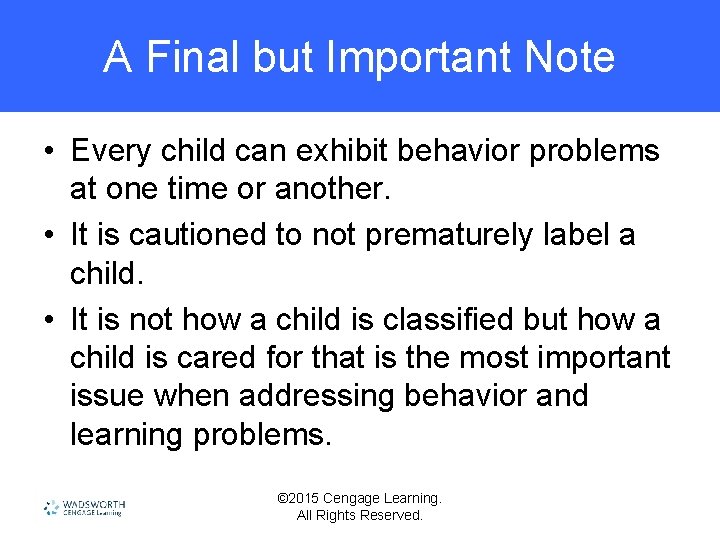 A Final but Important Note

• Every child can exhibit behavior problems at one time or another.

• It is cautioned to not prematurely label a child.

• It is not how a child is classified but how a child is cared for that is the most important issue when addressing behavior and learning problems.

WADSWORTH CENGAGE Learning

©2015 Cengage Learning. All Rights Reserved.